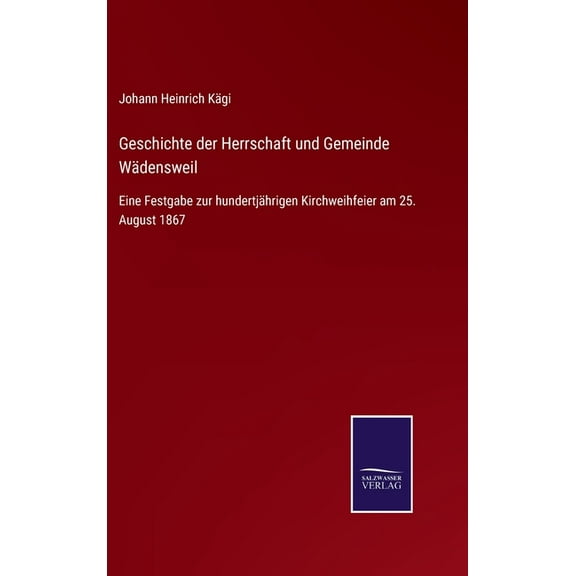 Johann Heinrich Kägi

Geschichte der Herrschaft und Gemeinde Wädensweil

Eine Festgabe zur hundertjährigen Kirchweihfeier am 25. August 1867

SALZWASSER VERLAG